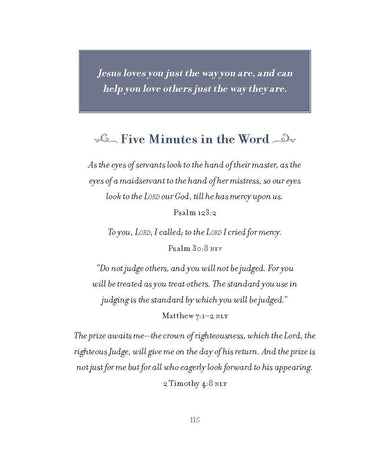 Jesus loves you just the way you are, and can help you love others just the way they are.

Five Minutes in the Word

As the eyes of servants look to the hand of their master, as the eyes of a maidservant to the hand of her mistress, so our eyes look to the LORD our God, till he has mercy upon us.
Psalm 123:2

To you, LORD, I called; to the LORD I cried for mercy.
Psalm 30:8 NIV

"Do not judge others, and you will not be judged. For you will be treated as you treat others. The standard you use in judging is the standard by which you will be judged."
Matthew 7:1–2 NLT

The prize awaits me—the crown of righteousness, which the Lord, the righteous Judge, will give me on the day of his return. And the prize is not just for me but for all who eagerly look forward to his appearing.
2 Timothy 4:8 NLT

115